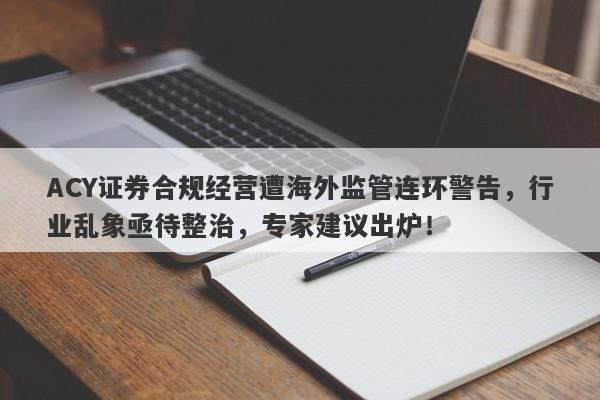 ACY证券合规经营遭海外监管连环警告，行业乱象亟待整治，专家建议出炉！